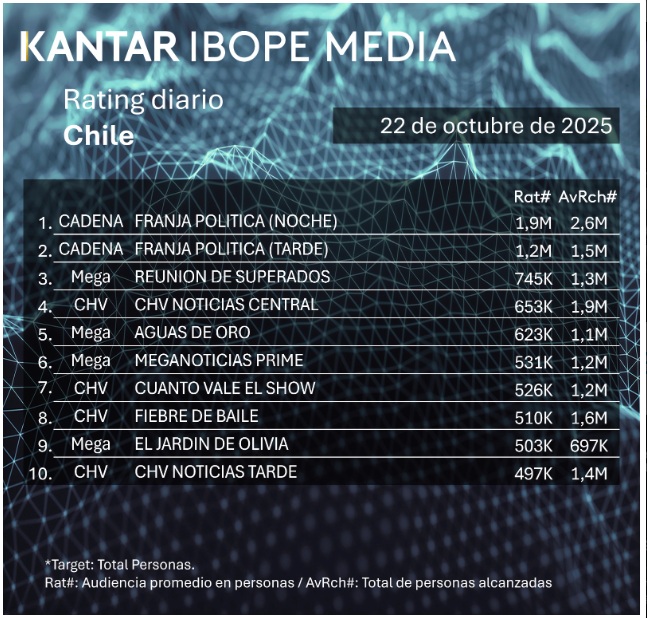 KANTAR IBOPE MEDIA

Rating diario
Chile

22 de octubre de 2025

| | | | Rat# | AvRch# |
|---|---|---|---|---|
| 1. | CADENA | FRANJA POLITICA (NOCHE) | 1,9M | 2,6M |
| 2. | CADENA | FRANJA POLITICA (TARDE) | 1,2M | 1,5M |
| 3. | Mega | REUNION DE SUPERADOS | 745K | 1,3M |
| 4. | CHV | CHV NOTICIAS CENTRAL | 653K | 1,9M |
| 5. | Mega | AGUAS DE ORO | 623K | 1,1M |
| 6. | Mega | MEGANOTICIAS PRIME | 531K | 1,2M |
| 7. | CHV | CUANTO VALE EL SHOW | 526K | 1,2M |
| 8. | CHV | FIEBRE DE BAILE | 510K | 1,6M |
| 9. | Mega | EL JARDIN DE OLIVIA | 503K | 697K |
| 10. | CHV | CHV NOTICIAS TARDE | 497K | 1,4M |

*Target: Total Personas.
Rat#: Audiencia promedio en personas / AvRch#: Total de personas alcanzadas